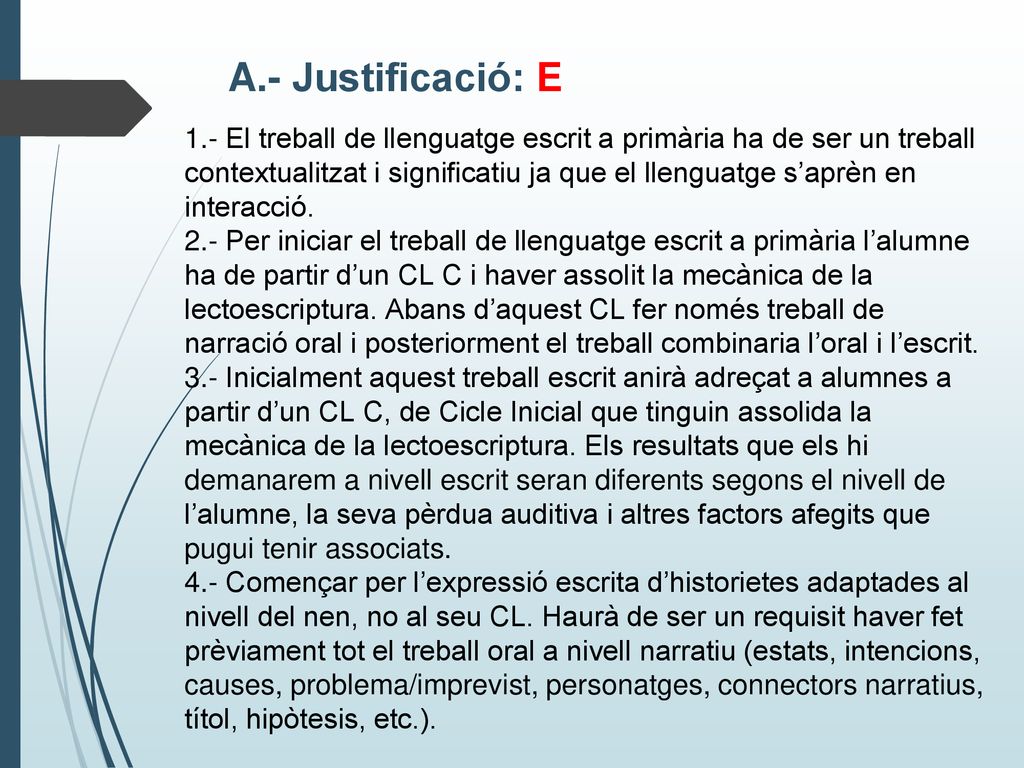 A.- Justificació: E

1.- El treball de llenguatge escrit a primària ha de ser un treball contextualitzat i significatiu ja que el llenguatge s’aprèn en interacció.
2.- Per iniciar el treball de llenguatge escrit a primària l’alumne ha de partir d’un CL C i haver assolit la mecànica de la lectoescriptura. Abans d’aquest CL fer només treball de narració oral i posteriorment el treball combinaria l’oral i l’escrit.
3.- Inicialment aquest treball escrit anirà adreçat a alumnes a partir d’un CL C, de Cicle Inicial que tinguin assolida la mecànica de la lectoescriptura. Els resultats que els hi demanarem a nivell escrit seran diferents segons el nivell de l’alumne, la seva pèrdua auditiva i altres factors afegits que pugui tenir associats.
4.- Començar per l’expressió escrita d’historietes adaptades al nivell del nen, no al seu CL. Haurà de ser un requisit haver fet prèviament tot el treball oral a nivell narratiu (estats, intencions, causes, problema/imprevist, personatges, connectors narratius, títol, hipòtesis, etc.).